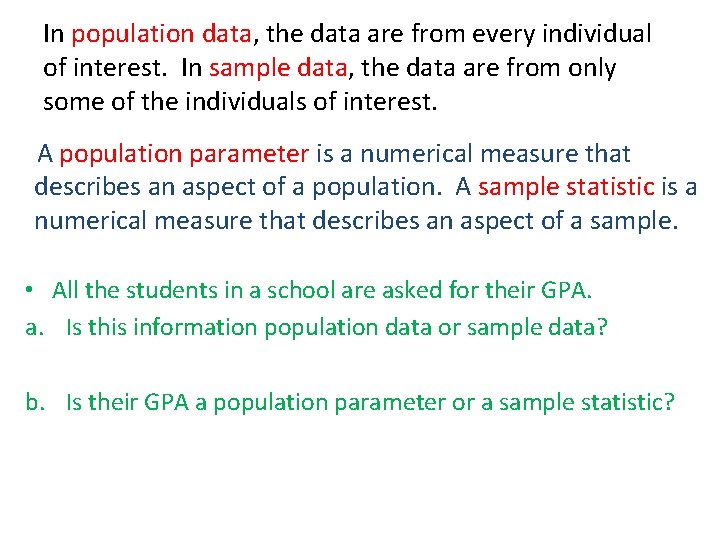 In population data, the data are from every individual of interest. In sample data, the data are from only some of the individuals of interest.

A population parameter is a numerical measure that describes an aspect of a population. A sample statistic is a numerical measure that describes an aspect of a sample.

• All the students in a school are asked for their GPA.
a. Is this information population data or sample data?

b. Is their GPA a population parameter or a sample statistic?